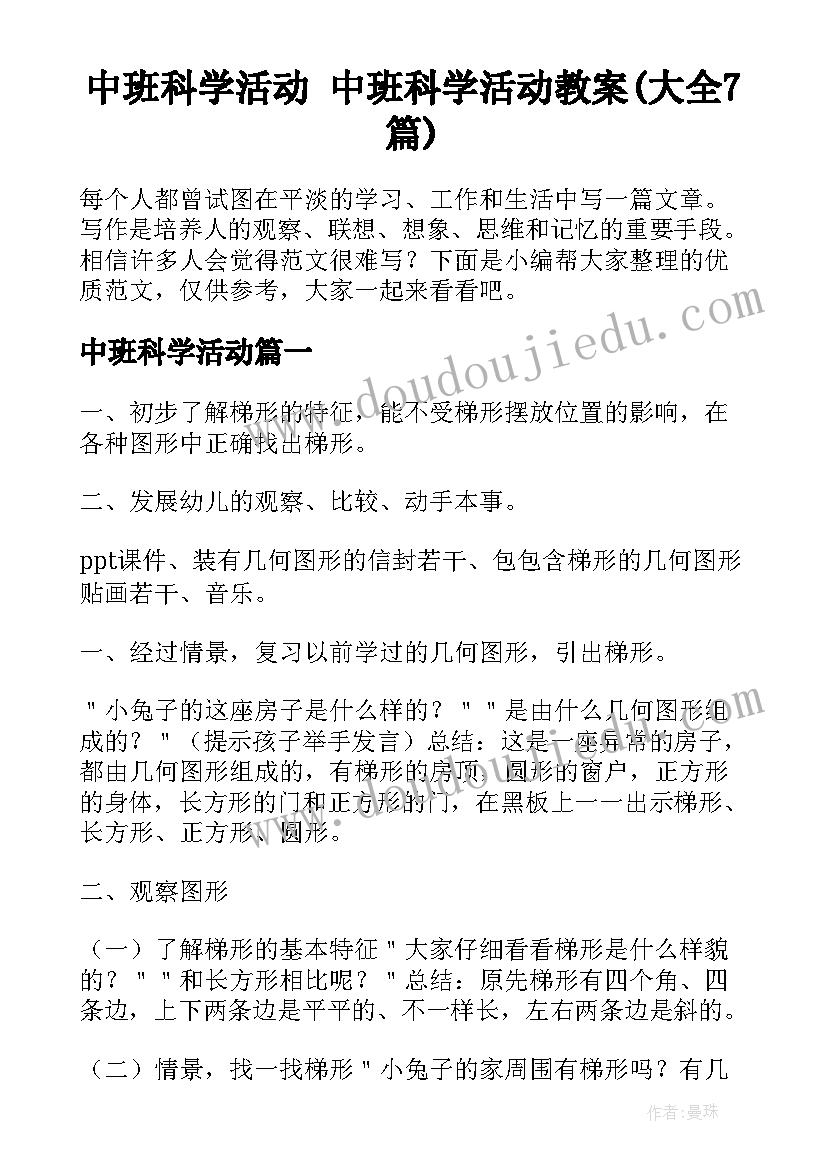 中班科学活动 中班科学活动教案(大全7篇)

每个人都曾试图在平淡的学习、工作和生活中写一篇文章。写作是培养人的观察、联想、想象、思维和记忆的重要手段。相信许多人会觉得范文很难写？下面是小编帮大家整理的优质范文，仅供参考，大家一起来看看吧。

中班科学活动篇一

一、初步了解梯形的特征，能不受梯形摆放位置的影响，在各种图形中正确找出梯形。

二、发展幼儿的观察、比较、动手本事。

ppt课件、装有几何图形的信封若干、包包含梯形的几何图形贴画若干、音乐。

一、经过情景，复习以前学过的几何图形，引出梯形。

＂小兔子的这座房子是什么样的？＂＂是由什么几何图形组成的？＂（提示孩子举手发言）总结：这是一座异常的房子，都由几何图形组成的，有梯形的房顶，圆形的窗户，正方形的身体，长方形的门和正方形的门，在黑板上一一出示梯形、长方形、正方形、圆形。

二、观察图形

（一）了解梯形的基本特征＂大家仔细看看梯形是什么样貌的？＂＂和长方形相比呢？＂总结：原先梯形有四个角、四条边，上下两条边是平平的、不一样长，左右两条边是斜的。

（二）情景，找一找梯形＂小兔子的家周围有梯形吗？有几

www.doudoujiedu.com

作者：曼珠